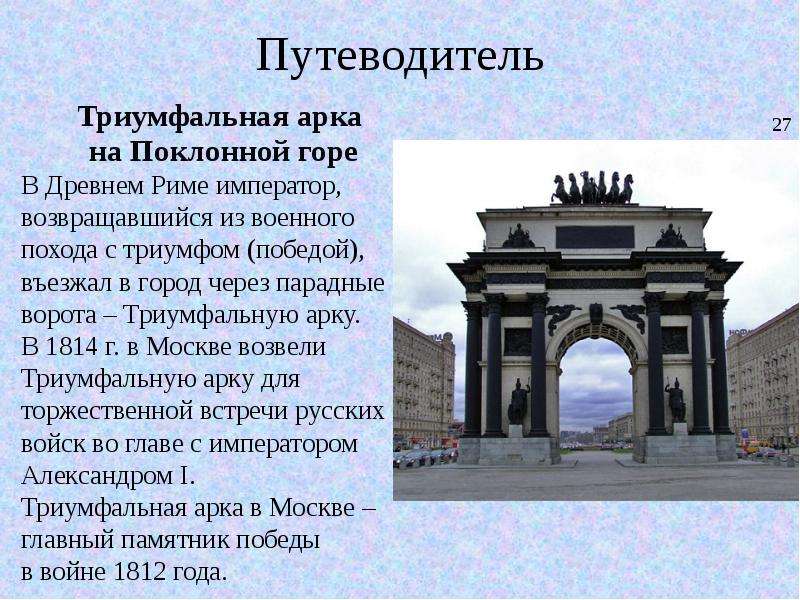 Путеводитель

Триумфальная арка на Поклонной горе

27

В Древнем Риме император, возвращавшийся из военного похода с триумфом (победой), въезжал в город через парадные ворота – Триумфальную арку.
В 1814 г. в Москве возвели Триумфальную арку для торжественной встречи русских войск во главе с императором Александром I.
Триумфальная арка в Москве – главный памятник победы в войне 1812 года.